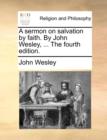 Religion and Philosophy

A sermon on salvation by faith. By John Wesley, ... The fourth edition.

John Wesley